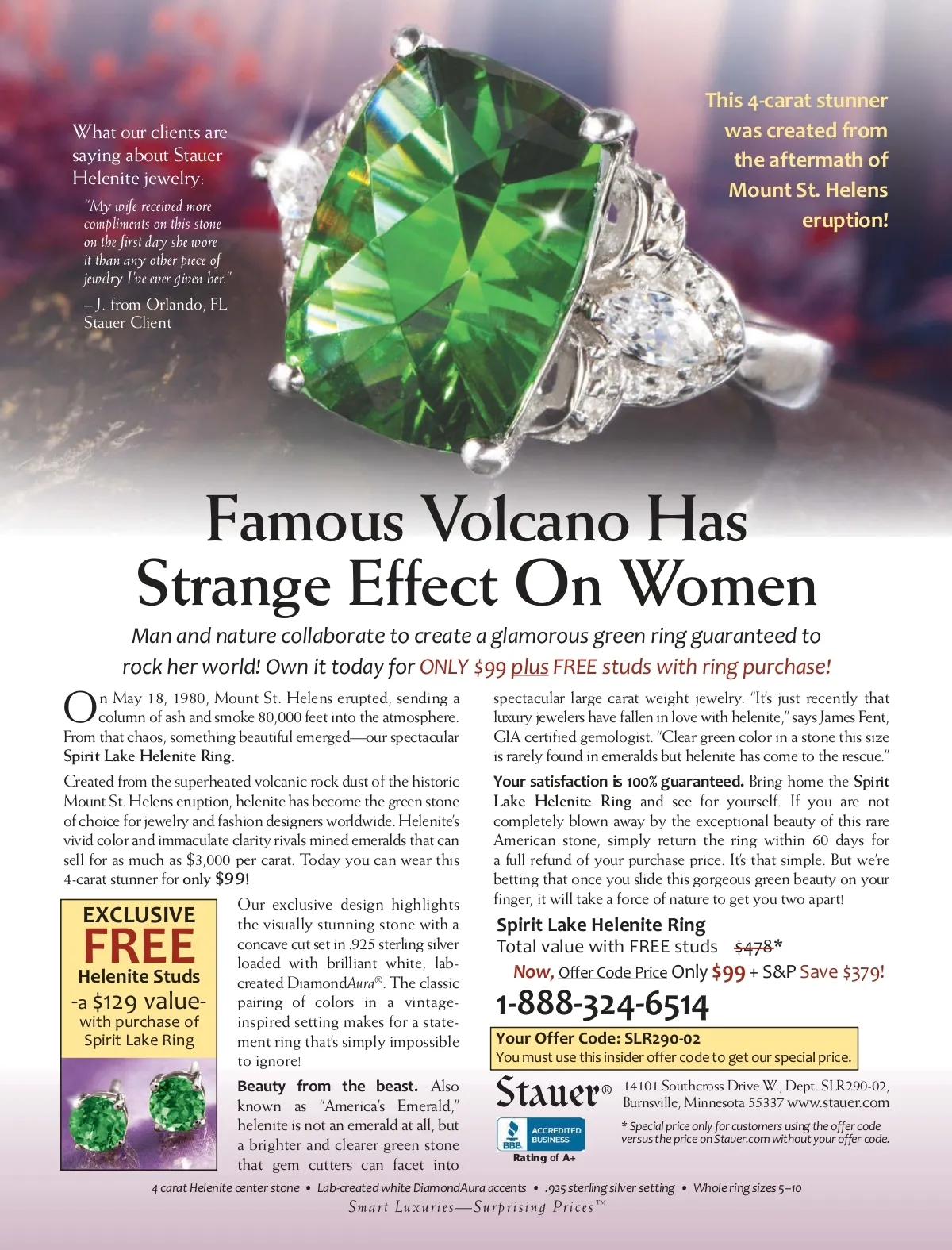 What our clients are saying about Stauer Helenite jewelry:

"My wife received more compliments on this stone on the first day she wore it than any other piece of jewelry I've ever given her."

– J. from Orlando, FL
Stauer Client

This 4-carat stunner was created from the aftermath of Mount St. Helens eruption!

Famous Volcano Has Strange Effect On Women

Man and nature collaborate to create a glamorous green ring guaranteed to rock her world! Own it today for ONLY $99 plus FREE studs with ring purchase!

On May 18, 1980, Mount St. Helens erupted, sending a column of ash and smoke 80,000 feet into the atmosphere. From that chaos, something beautiful emerged—our spectacular Spirit Lake Helenite Ring.

Created from the superheated volcanic rock dust of the historic Mount St. Helens eruption, helenite has become the green stone of choice for jewelry and fashion designers worldwide. Helenite's vivid color and immaculate clarity rivals mined emeralds that can sell for as much as $3,000 per carat. Today you can wear this 4-carat stunner for only $99!

EXCLUSIVE
FREE
Helenite Studs
-a $129 value-
with purchase of
Spirit Lake Ring

Our exclusive design highlights the visually stunning stone with a concave cut set in .925 sterling silver loaded with brilliant white, lab-created DiamondAura®. The classic pairing of colors in a vintage-inspired setting makes for a statement ring that's simply impossible to ignore!

Beauty from the beast. Also known as "America's Emerald," helenite is not an emerald at all, but a brighter and clearer green stone that gem cutters can facet into spectacular large carat weight jewelry. "It's just recently that luxury jewelers have fallen in love with helenite," says James Fent, GIA certified gemologist. "Clear green color in a stone this size is rarely found in emeralds but helenite has come to the rescue."

Your satisfaction is 100% guaranteed. Bring home the Spirit Lake Helenite Ring and see for yourself. If you are not completely blown away by the exceptional beauty of this rare American stone, simply return the ring within 60 days for a full refund of your purchase price. It's that simple. But we're betting that once you slide this gorgeous green beauty on your finger, it will take a force of nature to get you two apart!

Spirit Lake Helenite Ring
Total value with FREE studs $478*
Now, Offer Code Price Only $99 + S&P Save $379!

1-888-324-6514

Your Offer Code: SLR290-02
You must use this insider offer code to get our special price.

Stauer®
14101 Southcross Drive W., Dept. SLR290-02, Burnsville, Minnesota 55337 www.stauer.com

BBB ACCREDITED BUSINESS
Rating of A+

* Special price only for customers using the offer code versus the price on Stauer.com without your offer code.

4 carat Helenite center stone • Lab-created white DiamondAura accents • .925 sterling silver setting • Whole ring sizes 5–10
Smart Luxuries—Surprising Prices™